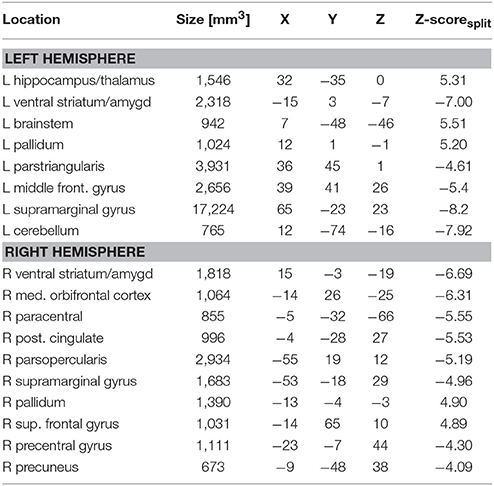 | Location | Size [mm$^3$] | X | Y | Z | Z-score$_{split}$ |
|---|---|---|---|---|---|
| **LEFT HEMISPHERE** | | | | | |
| L hippocampus/thalamus | 1,546 | 32 | −35 | 0 | 5.31 |
| L ventral striatum/amygd | 2,318 | −15 | 3 | −7 | −7.00 |
| L brainstem | 942 | 7 | −48 | −46 | 5.51 |
| L pallidum | 1,024 | 12 | 1 | −1 | 5.20 |
| L parstriangularis | 3,931 | 36 | 45 | 1 | −4.61 |
| L middle front. gyrus | 2,656 | 39 | 41 | 26 | −5.4 |
| L supramarginal gyrus | 17,224 | 65 | −23 | 23 | −8.2 |
| L cerebellum | 765 | 12 | −74 | −16 | −7.92 |
| **RIGHT HEMISPHERE** | | | | | |
| R ventral striatum/amygd | 1,818 | 15 | −3 | −19 | −6.69 |
| R med. orbifrontal cortex | 1,064 | −14 | 26 | −25 | −6.31 |
| R paracentral | 855 | −5 | −32 | −66 | −5.55 |
| R post. cingulate | 996 | −4 | −28 | 27 | −5.53 |
| R parsopercularis | 2,934 | −55 | 19 | 12 | −5.19 |
| R supramarginal gyrus | 1,683 | −53 | −18 | 29 | −4.96 |
| R pallidum | 1,390 | −13 | −4 | −3 | 4.90 |
| R sup. frontal gyrus | 1,031 | −14 | 65 | 10 | 4.89 |
| R precentral gyrus | 1,111 | −23 | −7 | 44 | −4.30 |
| R precuneus | 673 | −9 | −48 | 38 | −4.09 |